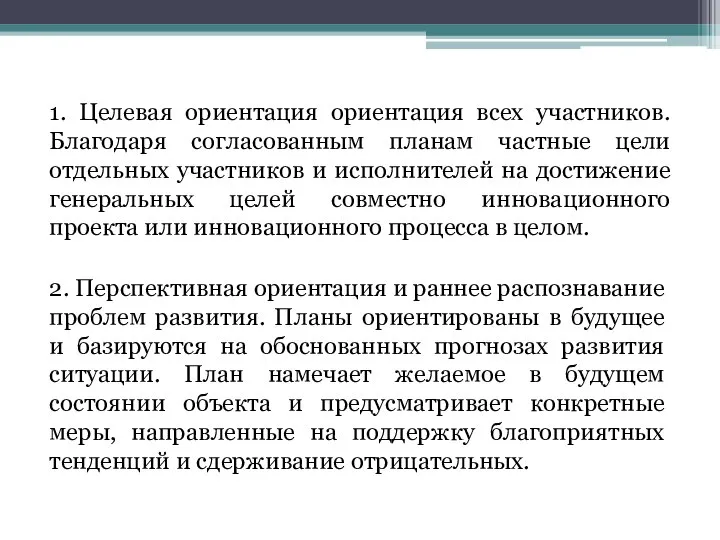 1. Целевая ориентация ориентация всех участников. Благодаря согласованным планам частные цели отдельных участников и исполнителей на достижение генеральных целей совместно инновационного проекта или инновационного процесса в целом.

2. Перспективная ориентация и раннее распознавание проблем развития. Планы ориентированы в будущее и базируются на обоснованных прогнозах развития ситуации. План намечает желаемое в будущем состоянии объекта и предусматривает конкретные меры, направленные на поддержку благоприятных тенденций и сдерживание отрицательных.